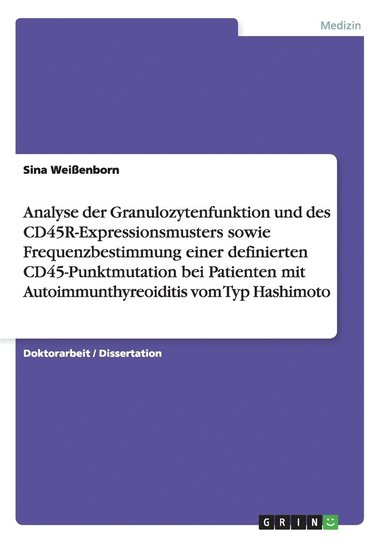 Medizin

Sina Weißenborn

Analyse der Granulozytenfunktion und des CD45R-Expressionsmusters sowie Frequenzbestimmung einer definierten CD45-Punktmutation bei Patienten mit Autoimmunthyreoiditis vom Typ Hashimoto

Doktorarbeit / Dissertation

GRIN